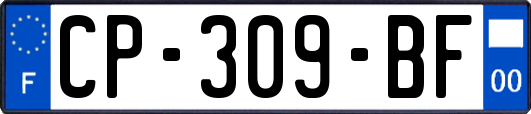 F
CP-309-BF
00